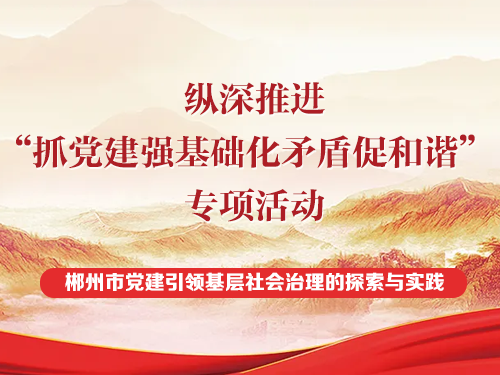 纵深推进
“抓党建强基础化矛盾促和谐”
专项活动

郴州市党建引领基层社会治理的探索与实践